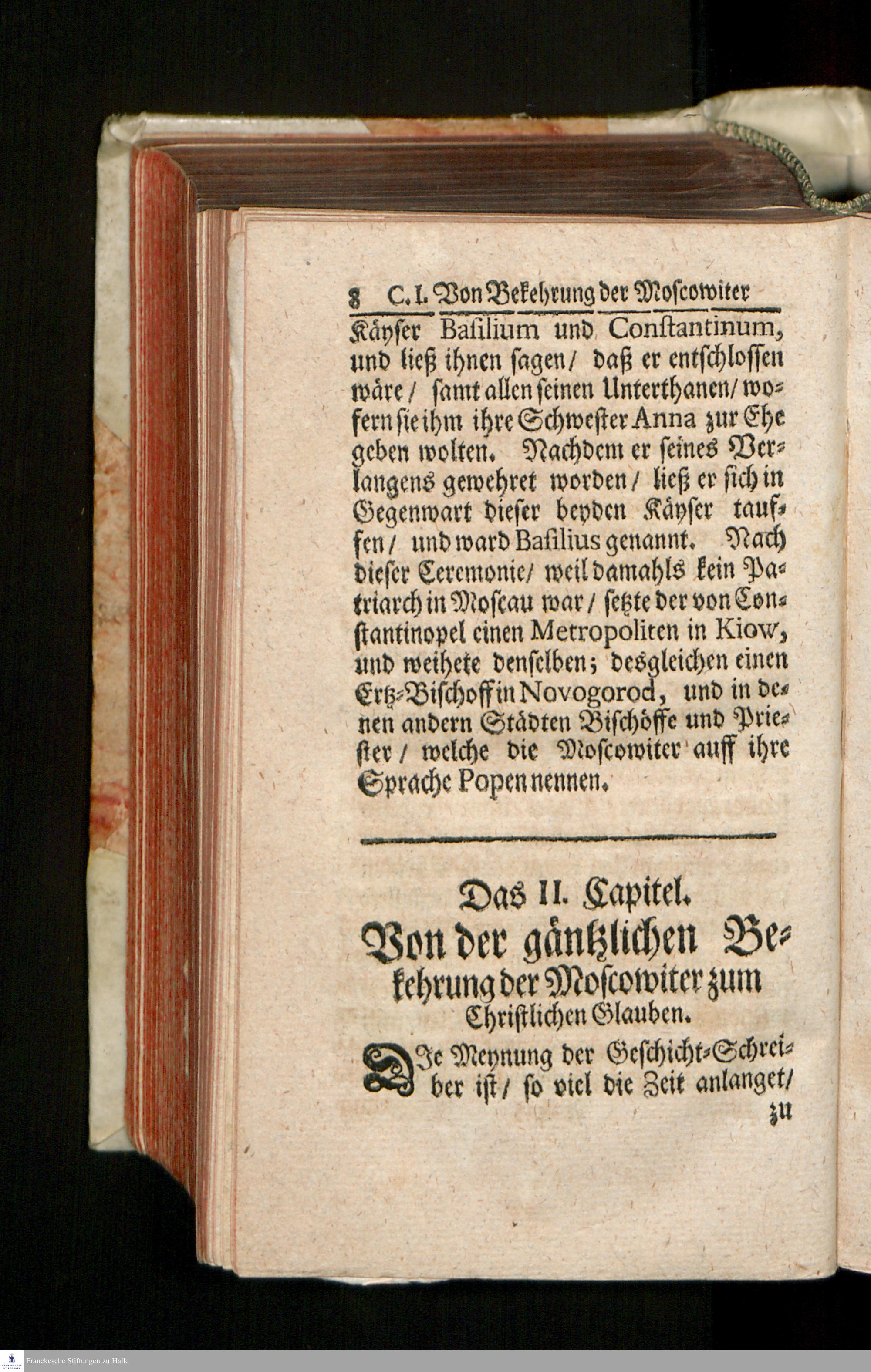 8 C. I. Von Bekehrung der Moscowiter

Käyser Basilium und Constantinum, und ließ ihnen sagen/ daß er entschlossen wäre/ samt allen seinen Unterthanen/ wofern sie ihm ihre Schwester Anna zur Ehe geben wolten. Nachdem er seines Verlangens gewehret worden/ ließ er sich in Gegenwart dieser beyden Käyser tauffen/ und ward Basilius genannt. Nach dieser Ceremonie/ weil damahls kein Patriarch in Moscau war/ setzte der von Constantinopel einen Metropoliten in Kiow, und weihete denselben; desgleichen einen Ertz-Bischoff in Novogorod, und in denen andern Städten Bischöffe und Priester/ welche die Moscowiter auff ihre Sprache Popen nennen.

Das II. Capitel.
Von der gäntzlichen Bekehrung der Moscowiter zum Christlichen Glauben.

DIe Meynung der Geschicht-Schreiber ist/ so viel die Zeit anlanget/ zu

Franckesche Stiftungen zu Halle